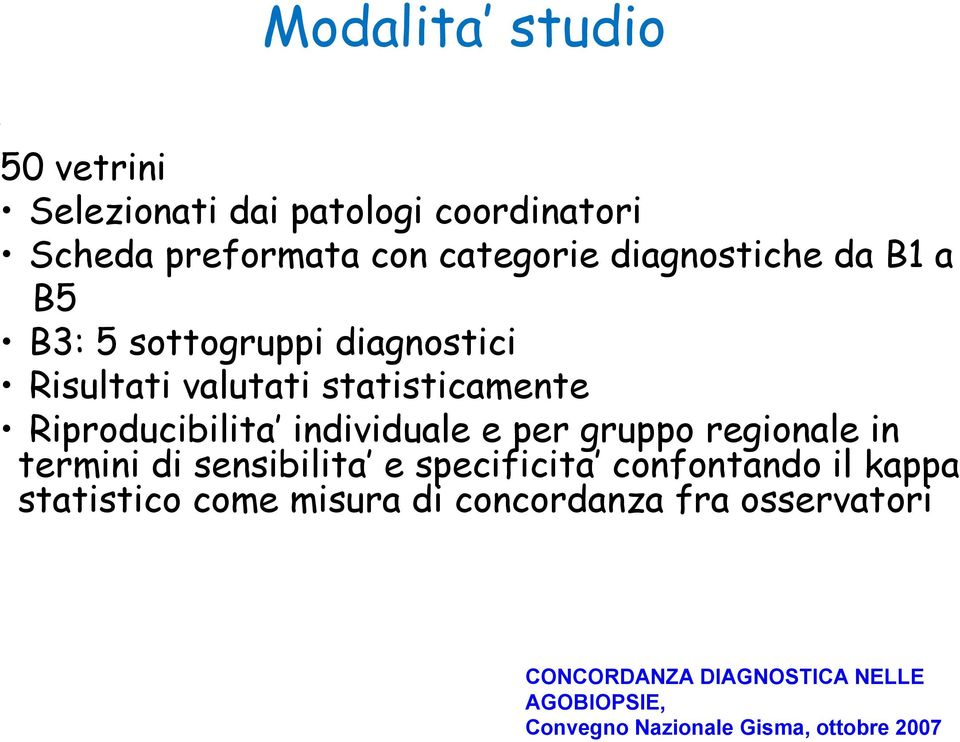 Modalita' studio

50 vetrini

• Selezionati dai patologi coordinatori
• Scheda preformata con categorie diagnostiche da B1 a B5
• B3: 5 sottogruppi diagnostici
• Risultati valutati statisticamente
• Riproducibilita' individuale e per gruppo regionale in termini di sensibilita' e specificita' confontando il kappa statistico come misura di concordanza fra osservatori

CONCORDANZA DIAGNOSTICA NELLE AGOBIOPSIE,
Convegno Nazionale Gisma, ottobre 2007